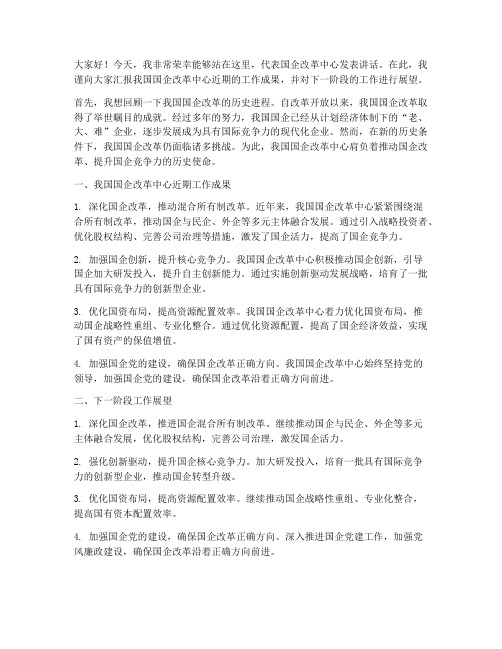 大家好！今天，我非常荣幸能够站在这里，代表国企改革中心发表讲话。在此，我谨向大家汇报我国国企改革中心近期的工作成果，并对下一阶段的工作进行展望。

首先，我想回顾一下我国国企改革的历史进程。自改革开放以来，我国国企改革取得了举世瞩目的成就。经过多年的努力，我国国企已经从计划经济体制下的“老、大、难”企业，逐步发展成为具有国际竞争力的现代化企业。然而，在新的历史条件下，我国国企改革仍面临诸多挑战。为此，我国国企改革中心肩负着推动国企改革、提升国企竞争力的历史使命。

一、我国国企改革中心近期工作成果

1. 深化国企改革，推动混合所有制改革。近年来，我国国企改革中心紧紧围绕混合所有制改革，推动国企与民企、外企等多元主体融合发展。通过引入战略投资者、优化股权结构、完善公司治理等措施，激发了国企活力，提高了国企竞争力。

2. 加强国企创新，提升核心竞争力。我国国企改革中心积极推动国企创新，引导国企加大研发投入，提升自主创新能力。通过实施创新驱动发展战略，培育了一批具有国际竞争力的创新型企业。

3. 优化国资布局，提高资源配置效率。我国国企改革中心着力优化国资布局，推动国企战略性重组、专业化整合。通过优化资源配置，提高了国企经济效益，实现了国有资产的保值增值。

4. 加强国企党的建设，确保国企改革正确方向。我国国企改革中心始终坚持党的领导，加强国企党的建设，确保国企改革沿着正确方向前进。

二、下一阶段工作展望

1. 深化国企改革，推进国企混合所有制改革。继续推动国企与民企、外企等多元主体融合发展，优化股权结构，完善公司治理，激发国企活力。

2. 强化创新驱动，提升国企核心竞争力。加大研发投入，培育一批具有国际竞争力的创新型企业，推动国企转型升级。

3. 优化国资布局，提高资源配置效率。继续推动国企战略性重组、专业化整合，提高国有资本配置效率。

4. 加强国企党的建设，确保国企改革正确方向。深入推进国企党建工作，加强党风廉政建设，确保国企改革沿着正确方向前进。